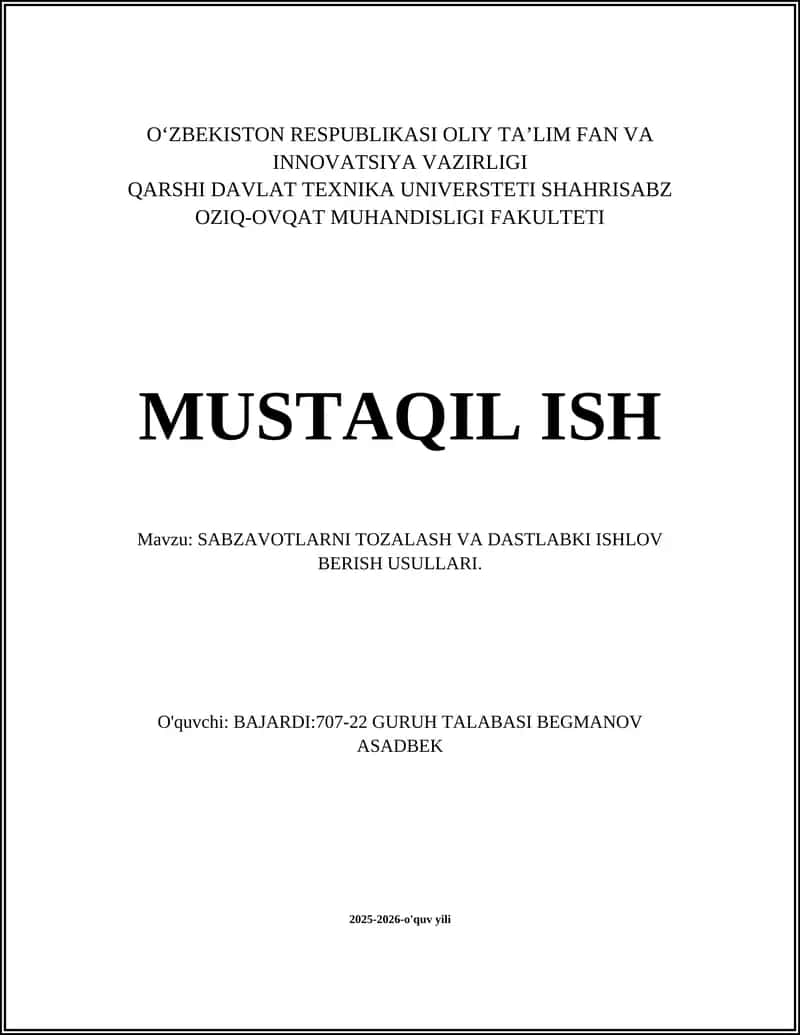 O‘ZBEKISTON RESPUBLIKASI OLIY TA’LIM FAN VA INNOVATSIYA VAZIRLIGI
QARSHI DAVLAT TEXNIKA UNIVERSTETI SHAHRISABZ OZIQ-OVQAT MUHANDISLIGI FAKULTETI

MUSTAQIL ISH

Mavzu: SABZAVOTLARNI TOZALASH VA DASTLABKI ISHLOV BERISH USULLARI.

O'quvchi: BAJARDI:707-22 GURUH TALABASI BEGMANOV ASADBEK

2025-2026-o'quv yili